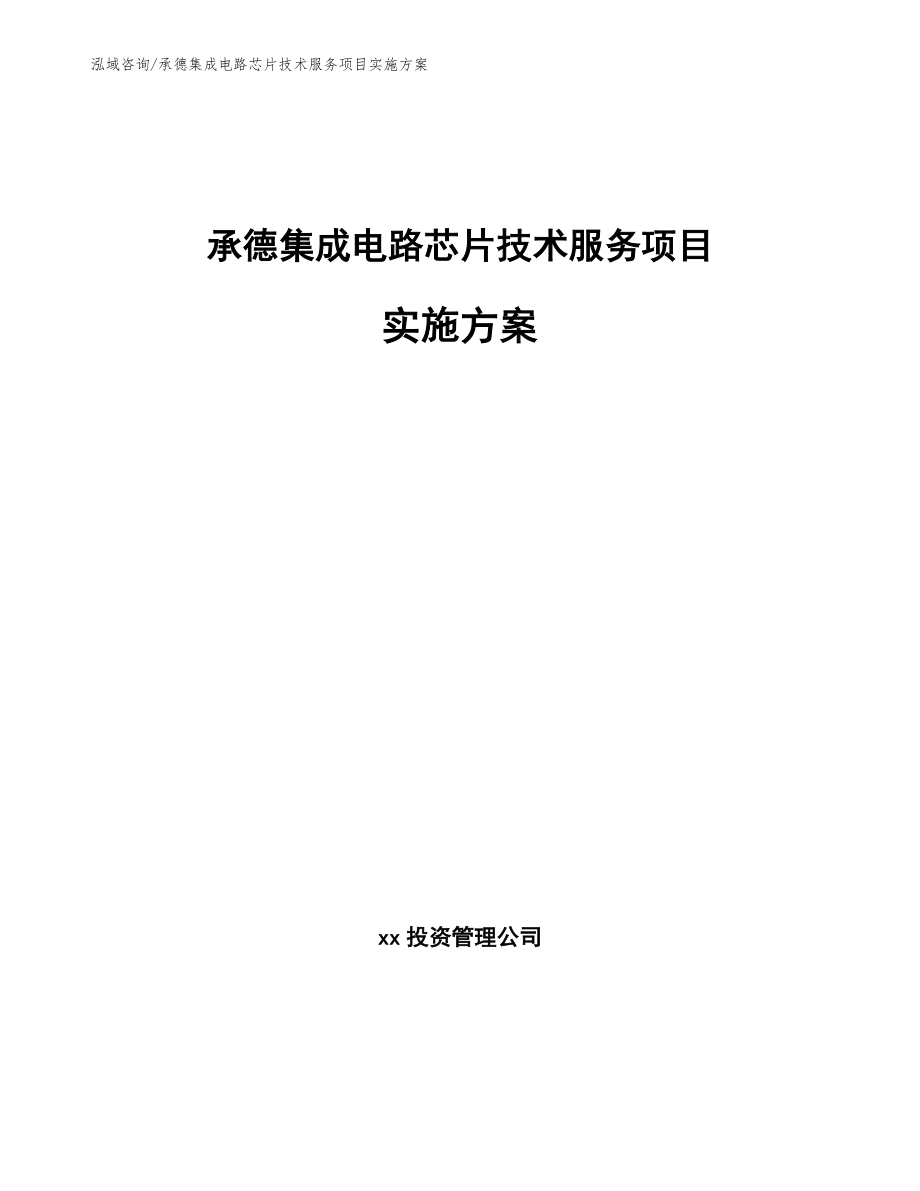 泓域咨询/承德集成电路芯片技术服务项目实施方案

承德集成电路芯片技术服务项目

实施方案

xx 投资管理公司